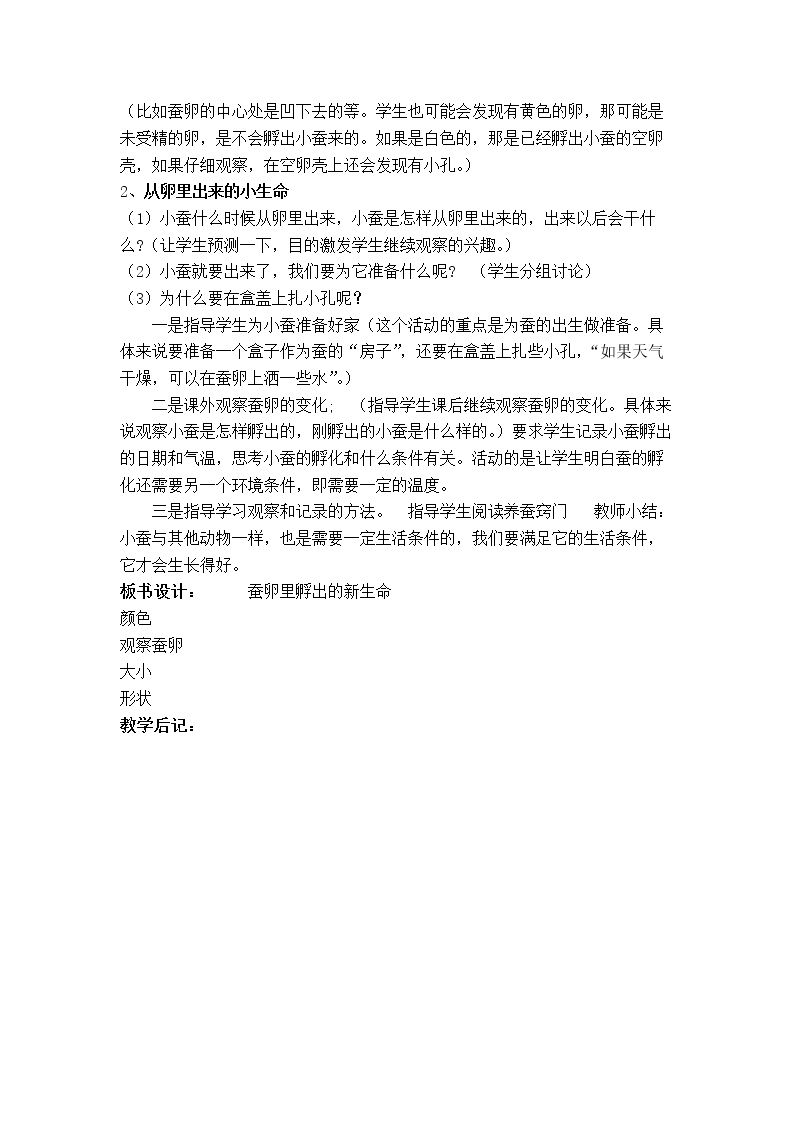 （比如蚕卵的中心处是凹下去的等。学生也可能会发现有黄色的卵，那可能是未受精的卵，是不会孵出小蚕来的。如果是白色的，那是已经孵出小蚕的空卵壳，如果仔细观察，在空卵壳上还会发现有小孔。）

2、从卵里出来的小生命

（1）小蚕什么时候从卵里出来，小蚕是怎样从卵里出来的，出来以后会干什么？（让学生预测一下，目的激发学生继续观察的兴趣。）

（2）小蚕就要出来了，我们要为它准备什么呢？ （学生分组讨论）

（3）为什么要在盒盖上扎小孔呢？

一是指导学生为小蚕准备好家（这个活动的重点是为蚕的出生做准备。具体来说要准备一个盒子作为蚕的“房子”，还要在盒盖上扎些小孔，“如果天气干燥，可以在蚕卵上洒一些水”。）

二是课外观察蚕卵的变化; （指导学生课后继续观察蚕卵的变化。具体来说观察小蚕是怎样孵出的，刚孵出的小蚕是什么样的。）要求学生记录小蚕孵出的日期和气温，思考小蚕的孵化和什么条件有关。活动的是让学生明白蚕的孵化还需要另一个环境条件，即需要一定的温度。

三是指导学习观察和记录的方法。 指导学生阅读养蚕窍门 教师小结：小蚕与其他动物一样，也是需要一定生活条件的，我们要满足它的生活条件，它才会生长得好。

板书设计： 蚕卵里孵出的新生命

颜色
观察蚕卵
大小
形状

教学后记：